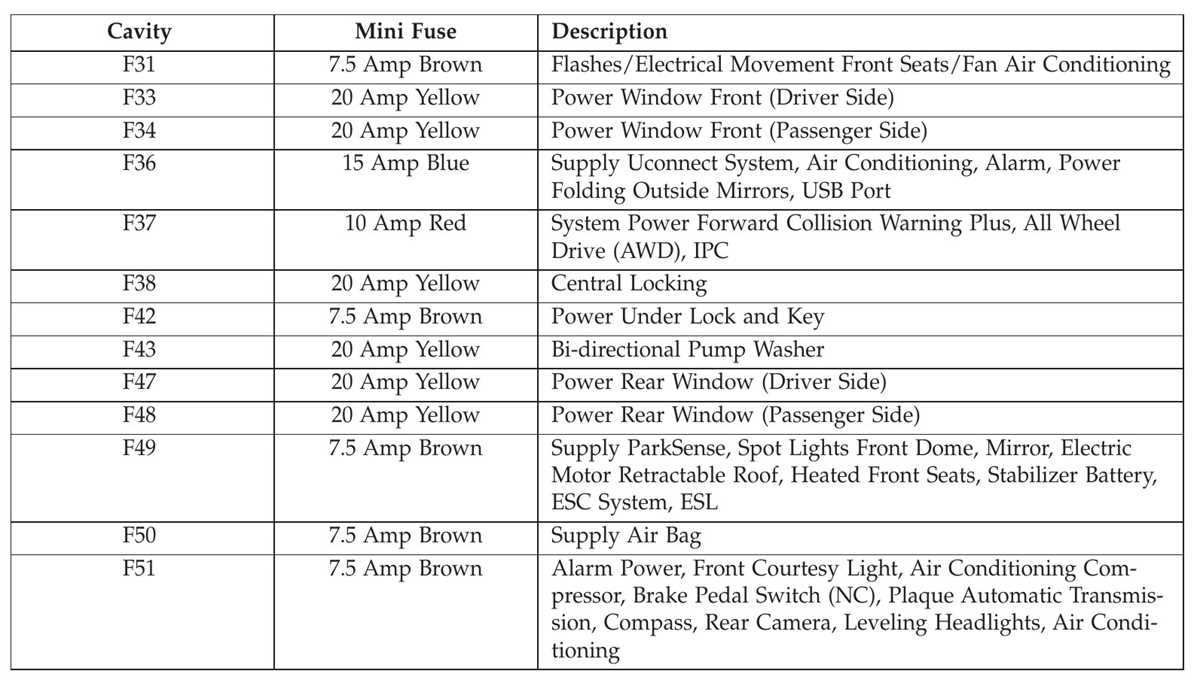 | Cavity | Mini Fuse | Description |
|---|---|---|
| F31 | 7.5 Amp Brown | Flashes/Electrical Movement Front Seats/Fan Air Conditioning |
| F33 | 20 Amp Yellow | Power Window Front (Driver Side) |
| F34 | 20 Amp Yellow | Power Window Front (Passenger Side) |
| F36 | 15 Amp Blue | Supply Uconnect System, Air Conditioning, Alarm, Power Folding Outside Mirrors, USB Port |
| F37 | 10 Amp Red | System Power Forward Collision Warning Plus, All Wheel Drive (AWD), IPC |
| F38 | 20 Amp Yellow | Central Locking |
| F42 | 7.5 Amp Brown | Power Under Lock and Key |
| F43 | 20 Amp Yellow | Bi-directional Pump Washer |
| F47 | 20 Amp Yellow | Power Rear Window (Driver Side) |
| F48 | 20 Amp Yellow | Power Rear Window (Passenger Side) |
| F49 | 7.5 Amp Brown | Supply ParkSense, Spot Lights Front Dome, Mirror, Electric Motor Retractable Roof, Heated Front Seats, Stabilizer Battery, ESC System, ESL |
| F50 | 7.5 Amp Brown | Supply Air Bag |
| F51 | 7.5 Amp Brown | Alarm Power, Front Courtesy Light, Air Conditioning Compressor, Brake Pedal Switch (NC), Plaque Automatic Transmission, Compass, Rear Camera, Leveling Headlights, Air Conditioning |